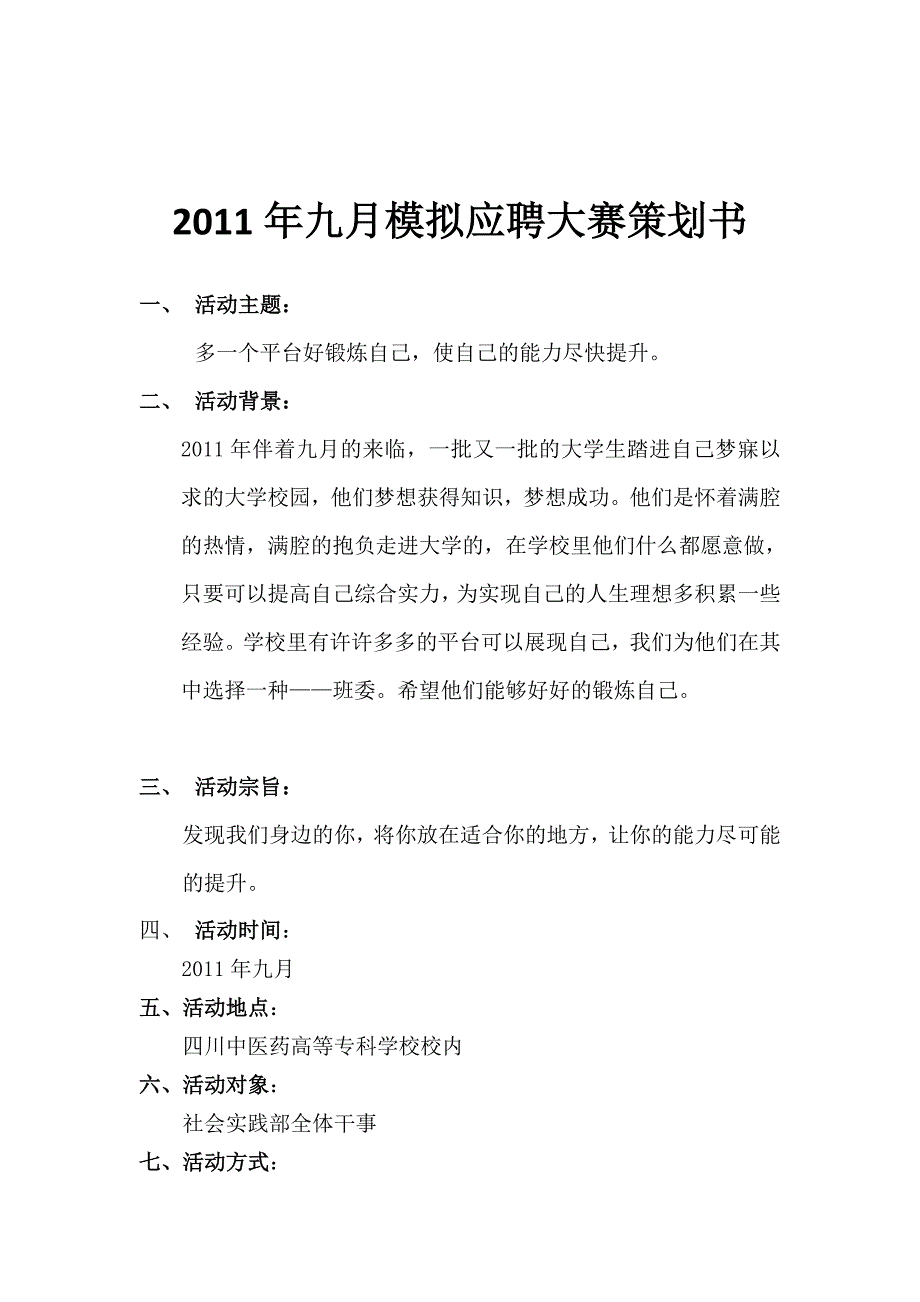 2011 年九月模拟应聘大赛策划书

一、 活动主题：

多一个平台好锻炼自己，使自己的能力尽快提升。

二、 活动背景：

2011 年伴着九月的来临，一批又一批的大学生踏进自己梦寐以求的大学校园，他们梦想获得知识，梦想成功。他们是怀着满腔的热情，满腔的抱负走进大学的，在学校里他们什么都愿意做，只要可以提高自己综合实力，为实现自己的人生理想多积累一些经验。学校里有许许多多的平台可以展现自己，我们为他们在其中选择一种——班委。希望他们能够好好的锻炼自己。

三、 活动宗旨：

发现我们身边的你，将你放在适合你的地方，让你的能力尽可能的提升。

四、 活动时间：

2011 年九月

五、活动地点：

四川中医药高等专科学校校内

六、活动对象：

社会实践部全体干事

七、活动方式：